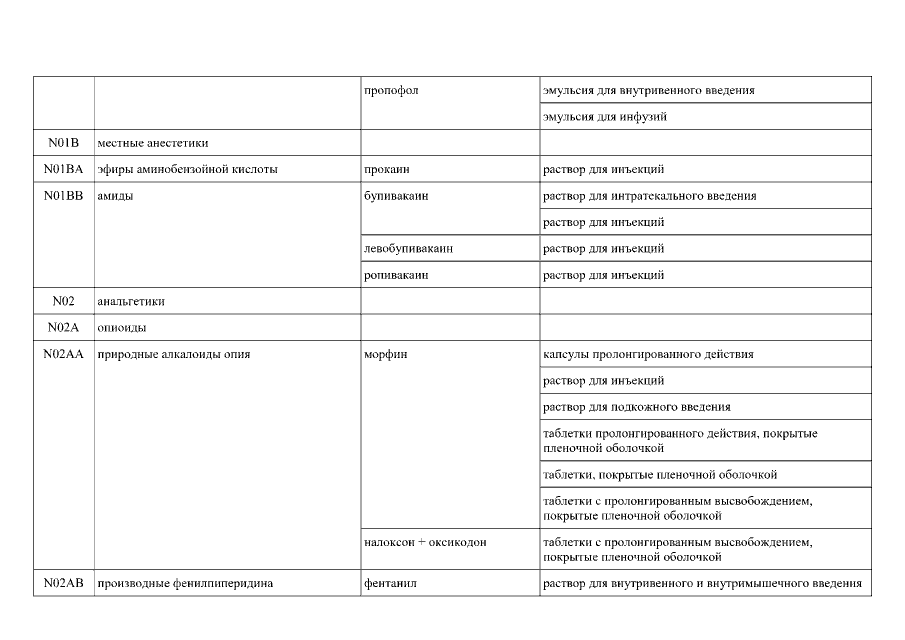 |  |  |  |  |
|---|---|---|---|
|  |  | пропофол | эмульсия для внутривенного введения |
|  |  |  | эмульсия для инфузий |
| N01B | местные анестетики |  |  |
| N01BA | эфиры аминобензойной кислоты | прокаин | раствор для инъекций |
| N01BB | амиды | бупивакаин | раствор для интратекального введения |
|  |  |  | раствор для инъекций |
|  |  | левобупивакаин | раствор для инъекций |
|  |  | ропивакаин | раствор для инъекций |
| N02 | анальгетики |  |  |
| N02A | опиоиды |  |  |
| N02AA | природные алкалоиды опия | морфин | капсулы пролонгированного действия |
|  |  |  | раствор для инъекций |
|  |  |  | раствор для подкожного введения |
|  |  |  | таблетки пролонгированного действия, покрытые пленочной оболочкой |
|  |  |  | таблетки, покрытые пленочной оболочкой |
|  |  |  | таблетки с пролонгированным высвобождением, покрытые пленочной оболочкой |
|  |  | налоксон + оксикодон | таблетки с пролонгированным высвобождением, покрытые пленочной оболочкой |
| N02AB | производные фенилпиперидина | фентанил | раствор для внутривенного и внутримышечного введения |